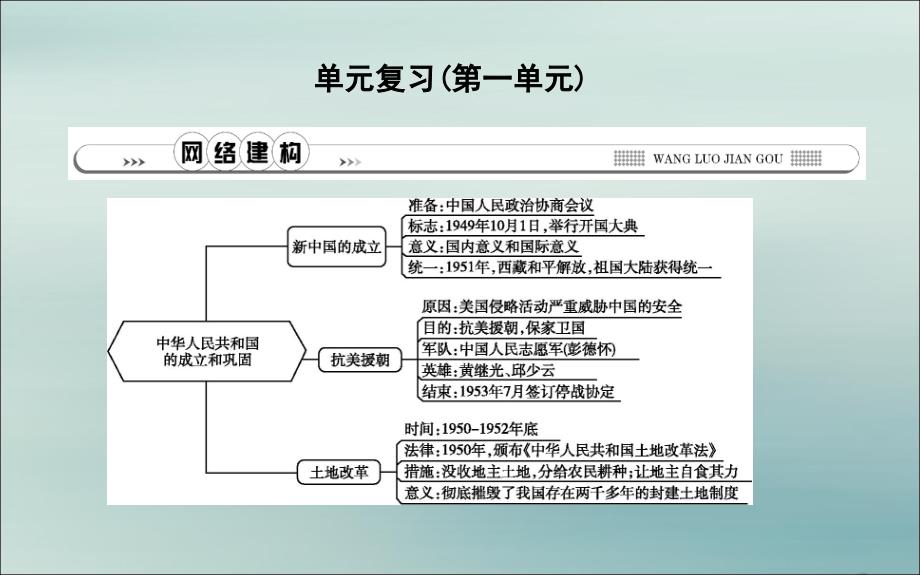 单元复习(第一单元)

网络建构

WANG LUO JIAN GOU

中华人民共和国的成立和巩固

新中国的成立

准备:中国人民政治协商会议

标志:1949年10月1日,举行开国大典

意义:国内意义和国际意义

统一:1951年,西藏和平解放,祖国大陆获得统一

抗美援朝

原因:美国侵略活动严重威胁中国的安全

目的:抗美援朝,保家卫国

军队:中国人民志愿军(彭德怀)

英雄:黄继光、邱少云

结束:1953年7月签订停战协定

土地改革

时间:1950–1952年底

法律:1950年,颁布《中华人民共和国土地改革法》

措施:没收地主土地,分给农民耕种;让地主自食其力

意义:彻底摧毁了我国存在两千多年的封建土地制度